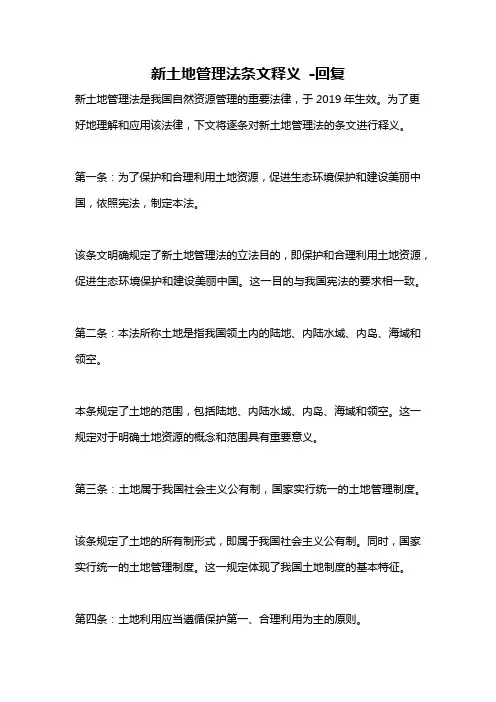 新土地管理法条文释义 -回复

新土地管理法是我国自然资源管理的重要法律，于 2019 年生效。为了更好地理解和应用该法律，下文将逐条对新土地管理法的条文进行释义。

第一条：为了保护和合理利用土地资源，促进生态环境保护和建设美丽中国，依照宪法，制定本法。

该条文明确规定了新土地管理法的立法目的，即保护和合理利用土地资源，促进生态环境保护和建设美丽中国。这一目的与我国宪法的要求相一致。

第二条：本法所称土地是指我国领土内的陆地、内陆水域、内岛、海域和领空。

本条规定了土地的范围，包括陆地、内陆水域、内岛、海域和领空。这一规定对于明确土地资源的概念和范围具有重要意义。

第三条：土地属于我国社会主义公有制，国家实行统一的土地管理制度。

该条规定了土地的所有制形式，即属于我国社会主义公有制。同时，国家实行统一的土地管理制度。这一规定体现了我国土地制度的基本特征。

第四条：土地利用应当遵循保护第一、合理利用为主的原则。